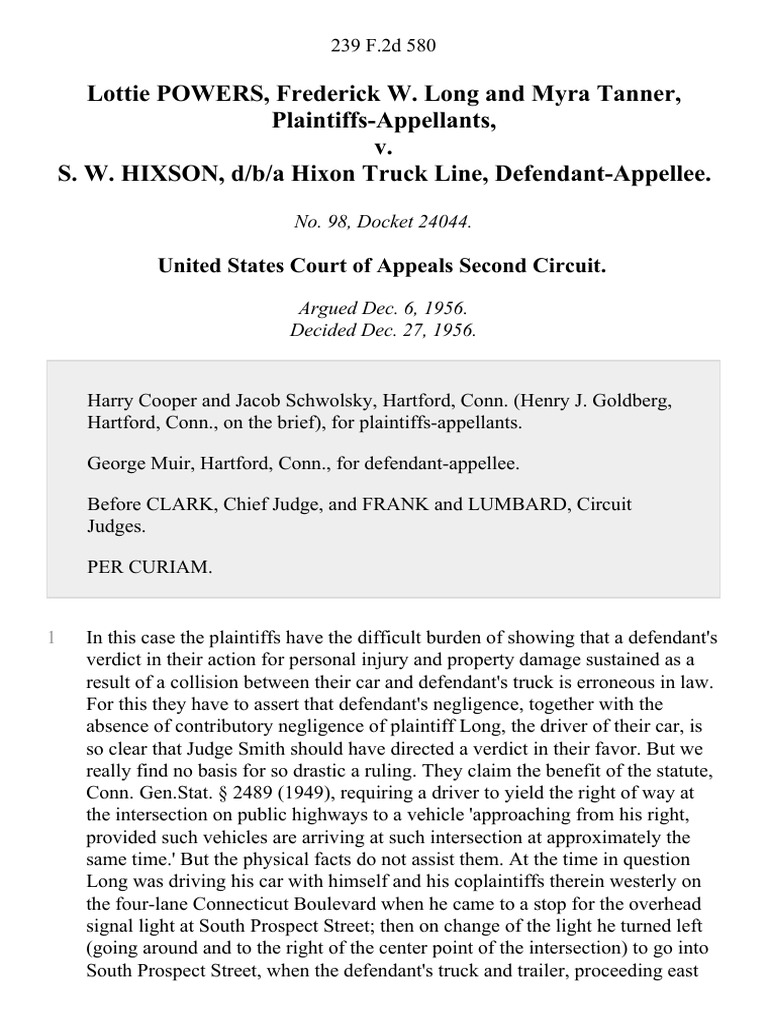 239 F.2d 580

Lottie POWERS, Frederick W. Long and Myra Tanner, Plaintiffs-Appellants,
v.
S. W. HIXSON, d/b/a Hixon Truck Line, Defendant-Appellee.

No. 98, Docket 24044.

United States Court of Appeals Second Circuit.

Argued Dec. 6, 1956.
Decided Dec. 27, 1956.

Harry Cooper and Jacob Schwolsky, Hartford, Conn. (Henry J. Goldberg, Hartford, Conn., on the brief), for plaintiffs-appellants.

George Muir, Hartford, Conn., for defendant-appellee.

Before CLARK, Chief Judge, and FRANK and LUMBARD, Circuit Judges.

PER CURIAM.

1 In this case the plaintiffs have the difficult burden of showing that a defendant's verdict in their action for personal injury and property damage sustained as a result of a collision between their car and defendant's truck is erroneous in law. For this they have to assert that defendant's negligence, together with the absence of contributory negligence of plaintiff Long, the driver of their car, is so clear that Judge Smith should have directed a verdict in their favor. But we really find no basis for so drastic a ruling. They claim the benefit of the statute, Conn. Gen.Stat. § 2489 (1949), requiring a driver to yield the right of way at the intersection on public highways to a vehicle 'approaching from his right, provided such vehicles are arriving at such intersection at approximately the same time.' But the physical facts do not assist them. At the time in question Long was driving his car with himself and his coplaintiffs therein westerly on the four-lane Connecticut Boulevard when he came to a stop for the overhead signal light at South Prospect Street; then on change of the light he turned left (going around and to the right of the center point of the intersection) to go into South Prospect Street, when the defendant's truck and trailer, proceeding east